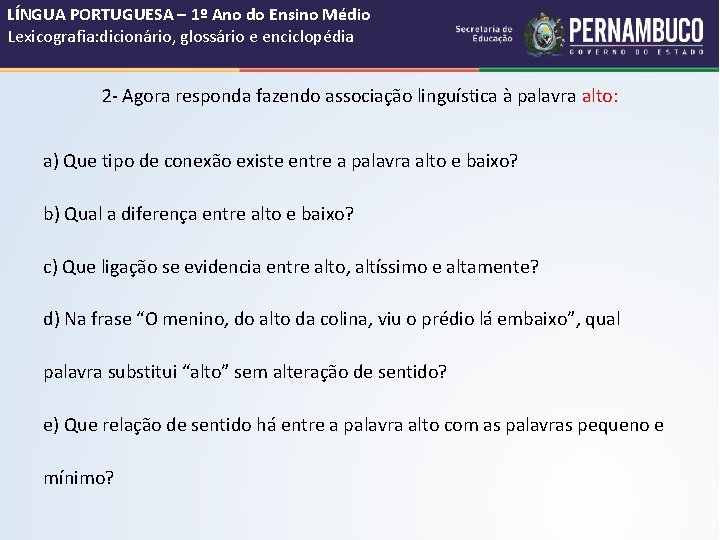 LÍNGUA PORTUGUESA – 1º Ano do Ensino Médio
Lexicografia:dicionário, glossário e enciclopédia

Secretaria de Educação

PERNAMBUCO
GOVERNO DO ESTADO

2- Agora responda fazendo associação linguística à palavra alto:

a) Que tipo de conexão existe entre a palavra alto e baixo?

b) Qual a diferença entre alto e baixo?

c) Que ligação se evidencia entre alto, altíssimo e altamente?

d) Na frase “O menino, do alto da colina, viu o prédio lá embaixo”, qual palavra substitui “alto” sem alteração de sentido?

e) Que relação de sentido há entre a palavra alto com as palavras pequeno e mínimo?